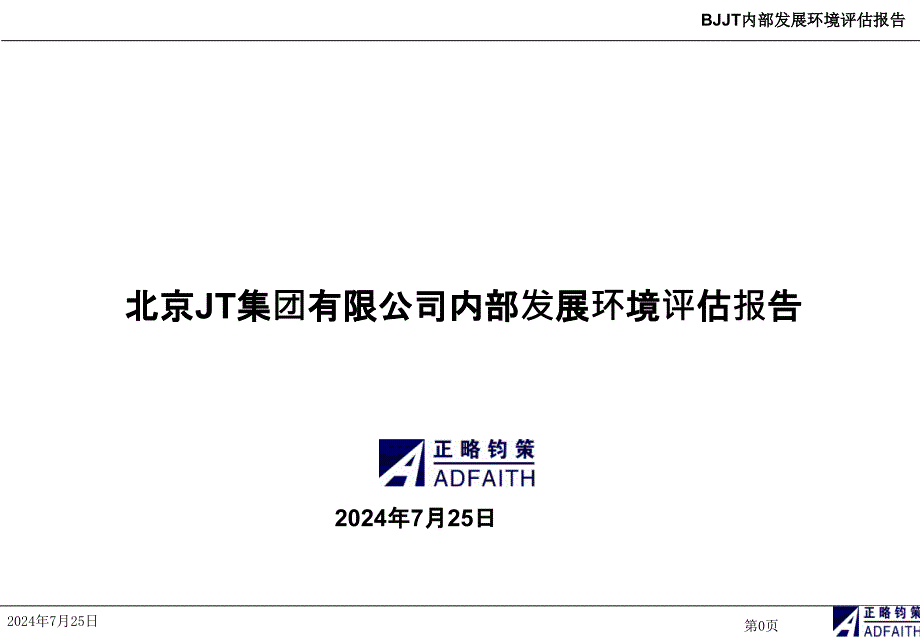 BJJT内部发展环境评估报告

北京JT集团有限公司内部发展环境评估报告

正略钧策
ADFAITH

2024年7月25日

2024年7月25日

第0页

正略钧策
ADFAITH